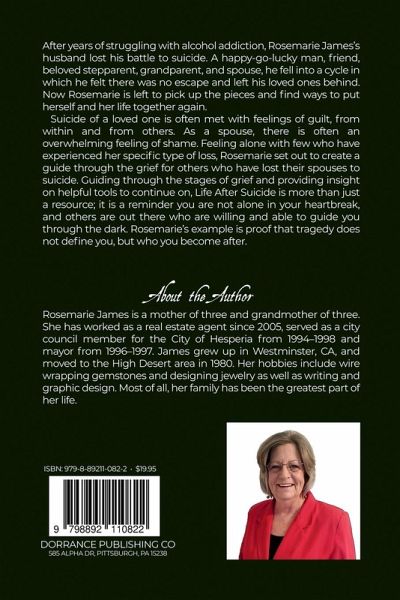 After years of struggling with alcohol addiction, Rosemarie James's husband lost his battle to suicide. A happy-go-lucky man, friend, beloved stepparent, grandparent, and spouse, he fell into a cycle in which he felt there was no escape and left his loved ones behind. Now Rosemarie is left to pick up the pieces and find ways to put herself and her life together again.

Suicide of a loved one is often met with feelings of guilt, from within and from others. As a spouse, there is often an overwhelming feeling of shame. Feeling alone with few who have experienced her specific type of loss, Rosemarie set out to create a guide through the grief for others who have lost their spouses to suicide. Guiding through the stages of grief and providing insight on helpful tools to continue on, Life After Suicide is more than just a resource; it is a reminder you are not alone in your heartbreak, and others are out there who are willing and able to guide you through the dark. Rosemarie's example is proof that tragedy does not define you, but who you become after.

About the Author

Rosemarie James is a mother of three and grandmother of three. She has worked as a real estate agent since 2005, served as a city council member for the City of Hesperia from 1994–1998 and mayor from 1996–1997. James grew up in Westminster, CA, and moved to the High Desert area in 1980. Her hobbies include wire wrapping gemstones and designing jewelry as well as writing and graphic design. Most of all, her family has been the greatest part of her life.

ISBN: 979-8-89211-082-2 · $19.95

9 798892 110822

DORRANCE PUBLISHING CO
585 ALPHA DR, PITTSBURGH, PA 15238